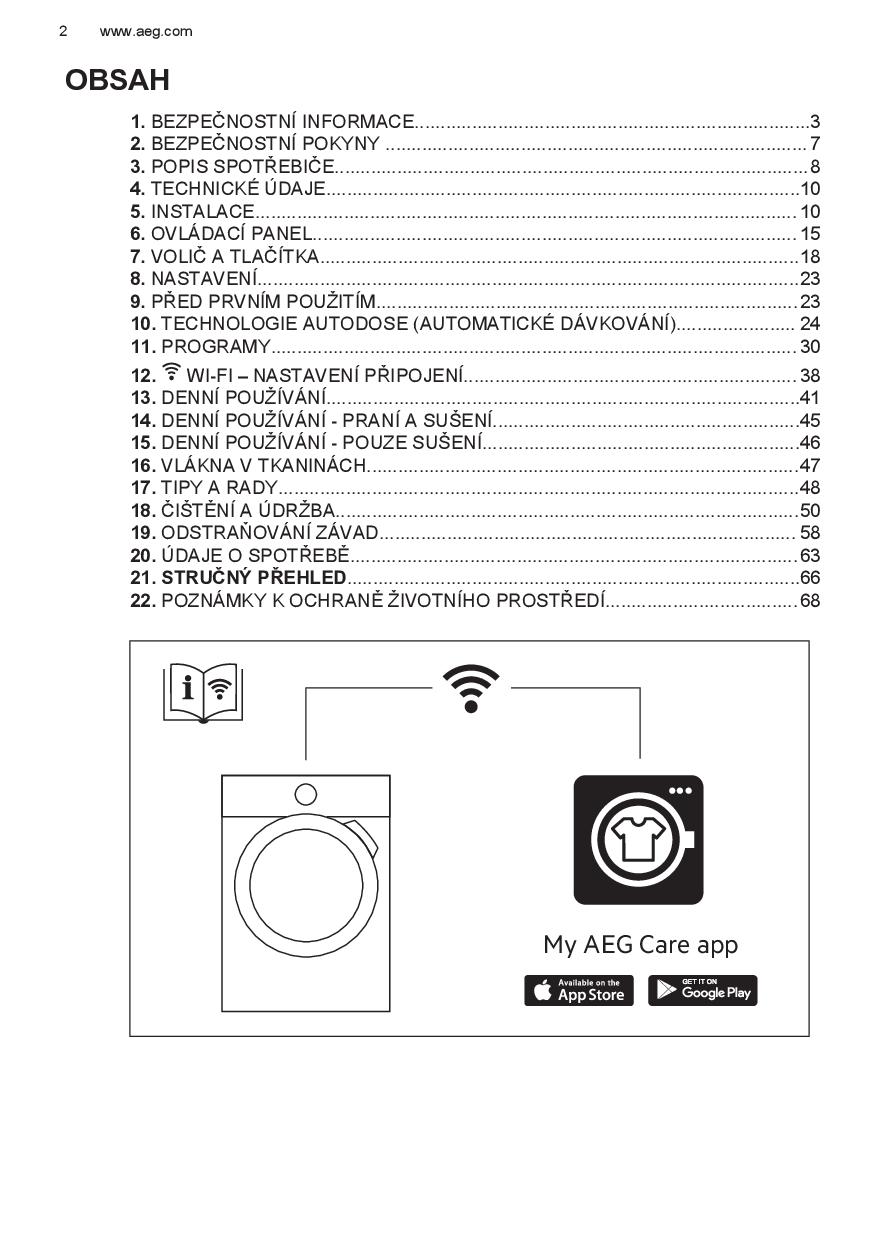 2 www.aeg.com

OBSAH

1. BEZPEČNOSTNÍ INFORMACE...3
2. BEZPEČNOSTNÍ POKYNY ...7
3. POPIS SPOTŘEBIČE...8
4. TECHNICKÉ ÚDAJE...10
5. INSTALACE...10
6. OVLÁDACÍ PANEL...15
7. VOLIČ A TLAČÍTKA...18
8. NASTAVENÍ...23
9. PŘED PRVNÍM POUŽITÍM...23
10. TECHNOLOGIE AUTODOSE (AUTOMATICKÉ DÁVKOVÁNÍ)...24
11. PROGRAMY...30
12. WI-FI – NASTAVENÍ PŘIPOJENÍ...38
13. DENNÍ POUŽÍVÁNÍ...41
14. DENNÍ POUŽÍVÁNÍ - PRANÍ A SUŠENÍ...45
15. DENNÍ POUŽÍVÁNÍ - POUZE SUŠENÍ...46
16. VLÁKNA V TKANINÁCH...47
17. TIPY A RADY...48
18. ČIŠTĚNÍ A ÚDRŽBA...50
19. ODSTRAŇOVÁNÍ ZÁVAD...58
20. ÚDAJE O SPOTŘEBĚ...63
21. STRUČNÝ PŘEHLED...66
22. POZNÁMKY K OCHRANĚ ŽIVOTNÍHO PROSTŘEDÍ...68

My AEG Care app

Available on the App Store

GET IT ON Google Play